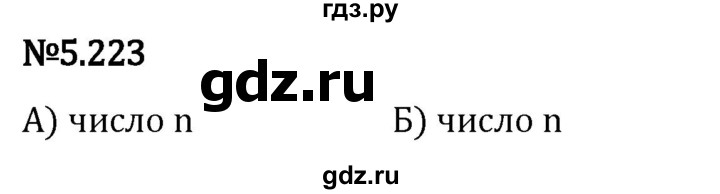 гдз.ру

№5.223

gdz.ru

А) число n

Б) число n

gdz.ru